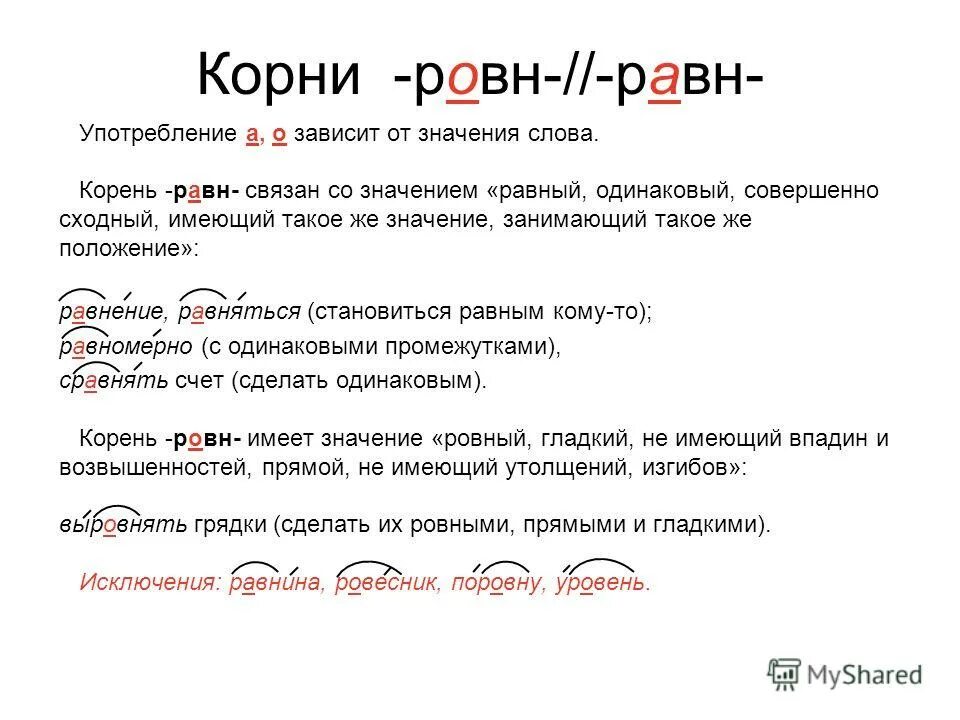 Корни -ровн-//-равн-

Употребление а, о зависит от значения слова.

Корень -равн- связан со значением «равный, одинаковый, совершенно сходный, имеющий такое же значение, занимающий такое же положение»:

равнение, равняться (становиться равным кому-то);
равномерно (с одинаковыми промежутками),
сравнять счет (сделать одинаковым).

Корень -ровн- имеет значение «ровный, гладкий, не имеющий впадин и возвышенностей, прямой, не имеющий утолщений, изгибов»:

выровнять грядки (сделать их ровными, прямыми и гладкими).

Исключения: равнина, ровесник, поровну, уровень.

MyShared